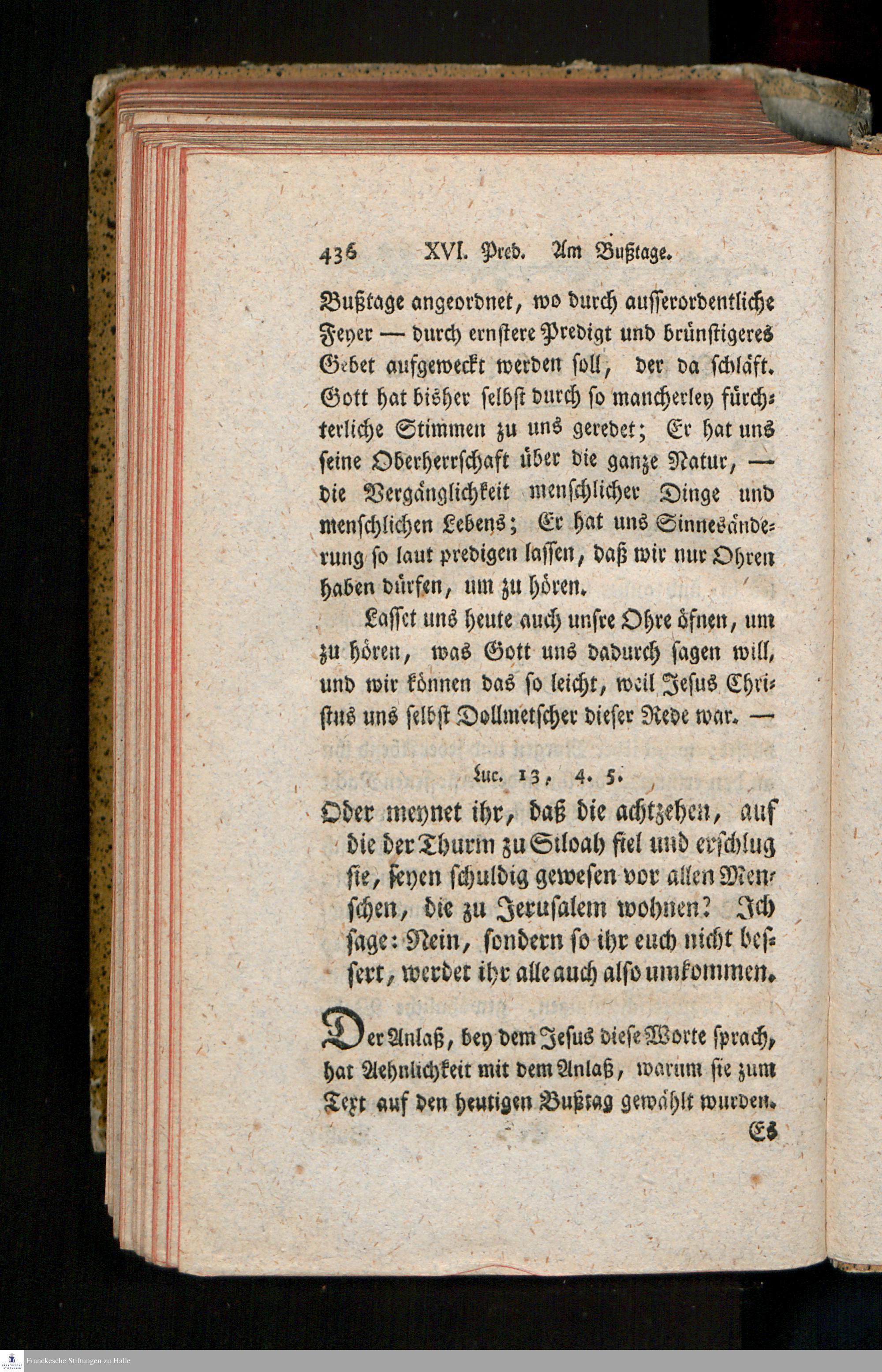 436 XVI. Pred. Am Bußtage.

Bußtage angeordnet, wo durch ausserordentliche Feyer — durch ernstere Predigt und brünstigeres Gebet aufgeweckt werden soll, der da schläft. Gott hat bisher selbst durch so mancherley fürchterliche Stimmen zu uns geredet; Er hat uns seine Oberherrschaft über die ganze Natur, — die Vergänglichkeit menschlicher Dinge und menschlichen Lebens; Er hat uns Sinnesänderung so laut predigen lassen, daß wir nur Ohren haben dürfen, um zu hören.

Lasset uns heute auch unsre Ohre öfnen, um zu hören, was Gott uns dadurch sagen will, und wir können das so leicht, weil Jesus Christus uns selbst Dollmetscher dieser Rede war. —

Luc. 13, 4. 5.

Oder meynet ihr, daß die achtzehen, auf die der Thurm zu Siloah fiel und erschlug sie, seyen schuldig gewesen vor allen Menschen, die zu Jerusalem wohnen? Ich sage: Nein, sondern so ihr euch nicht bessert, werdet ihr alle auch also umkommen.

Der Anlaß, bey dem Jesus diese Worte sprach, hat Aehnlichkeit mit dem Anlaß, warum sie zum Text auf den heutigen Bußtag gewählt wurden.

Es

Franckesche Stiftungen zu Halle